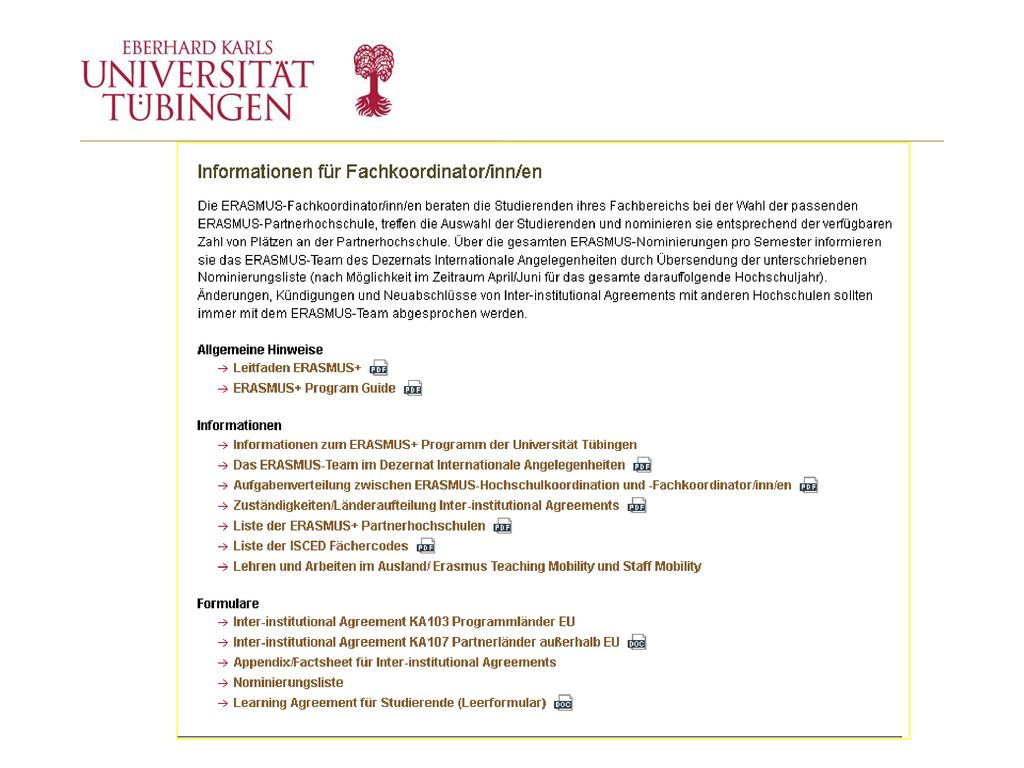 EBERHARD KARLS
UNIVERSITÄT
TÜBINGEN

Informationen für Fachkoordinator/inn/en

Die ERASMUS-Fachkoordinator/inn/en beraten die Studierenden ihres Fachbereichs bei der Wahl der passenden ERASMUS-Partnerhochschule, treffen die Auswahl der Studierenden und nominieren sie entsprechend der verfügbaren Zahl von Plätzen an der Partnerhochschule. Über die gesamten ERASMUS-Nominierungen pro Semester informieren sie das ERASMUS-Team des Dezernats Internationale Angelegenheiten durch Übersendung der unterschriebenen Nominierungsliste (nach Möglichkeit im Zeitraum April/Juni für das gesamte darauffolgende Hochschuljahr). Änderungen, Kündigungen und Neuabschlüsse von Inter-institutional Agreements mit anderen Hochschulen sollten immer mit dem ERASMUS-Team abgesprochen werden.

Allgemeine Hinweise
→ Leitfaden ERASMUS+ PDF
→ ERASMUS+ Program Guide PDF

Informationen
→ Informationen zum ERASMUS+ Programm der Universität Tübingen
→ Das ERASMUS-Team im Dezernat Internationale Angelegenheiten PDF
→ Aufgabenverteilung zwischen ERASMUS-Hochschulkoordination und -Fachkoordinator/inn/en PDF
→ Zuständigkeiten/Länderaufteilung Inter-institutional Agreements PDF
→ Liste der ERASMUS+ Partnerhochschulen PDF
→ Liste der ISCED Fächercodes PDF
→ Lehren und Arbeiten im Ausland/ Erasmus Teaching Mobility und Staff Mobility

Formulare
→ Inter-institutional Agreement KA103 Programmländer EU
→ Inter-institutional Agreement KA107 Partnerländer außerhalb EU DOC
→ Appendix/Factsheet für Inter-institutional Agreements
→ Nominierungsliste
→ Learning Agreement für Studierende (Leerformular) DOC